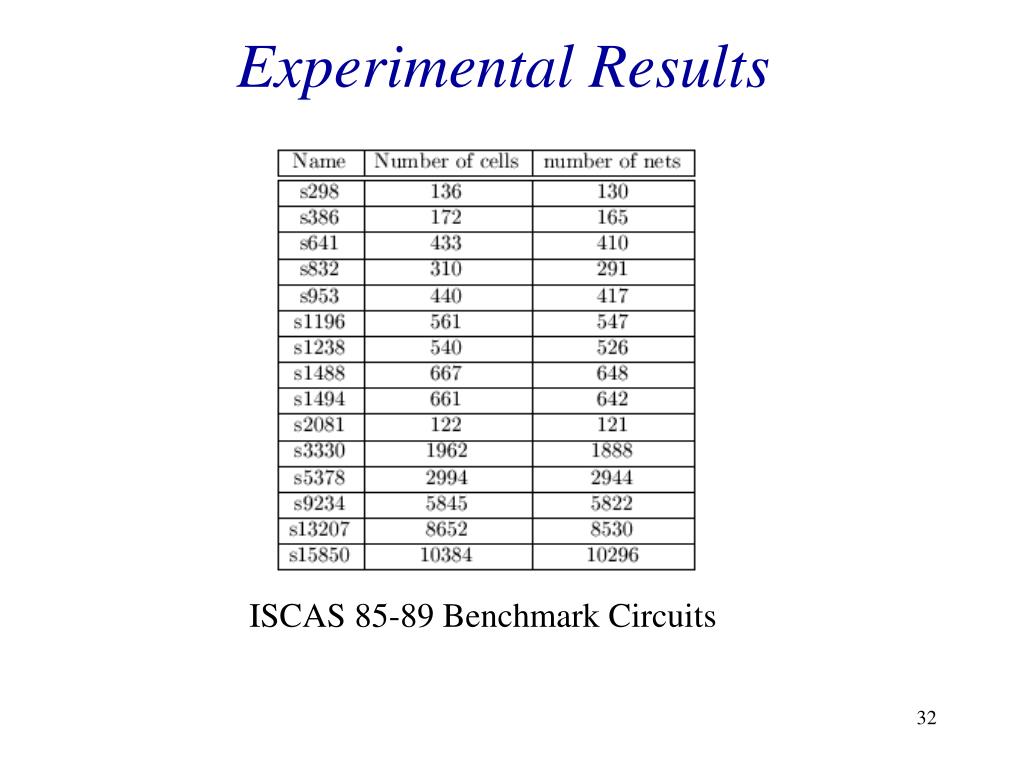 Experimental Results

| Name | Number of cells | number of nets |
|---|---|---|
| s298 | 136 | 130 |
| s386 | 172 | 165 |
| s641 | 433 | 410 |
| s832 | 310 | 291 |
| s953 | 440 | 417 |
| s1196 | 561 | 547 |
| s1238 | 540 | 526 |
| s1488 | 667 | 648 |
| s1494 | 661 | 642 |
| s2081 | 122 | 121 |
| s3330 | 1962 | 1888 |
| s5378 | 2994 | 2944 |
| s9234 | 5845 | 5822 |
| s13207 | 8652 | 8530 |
| s15850 | 10384 | 10296 |

ISCAS 85-89 Benchmark Circuits

32